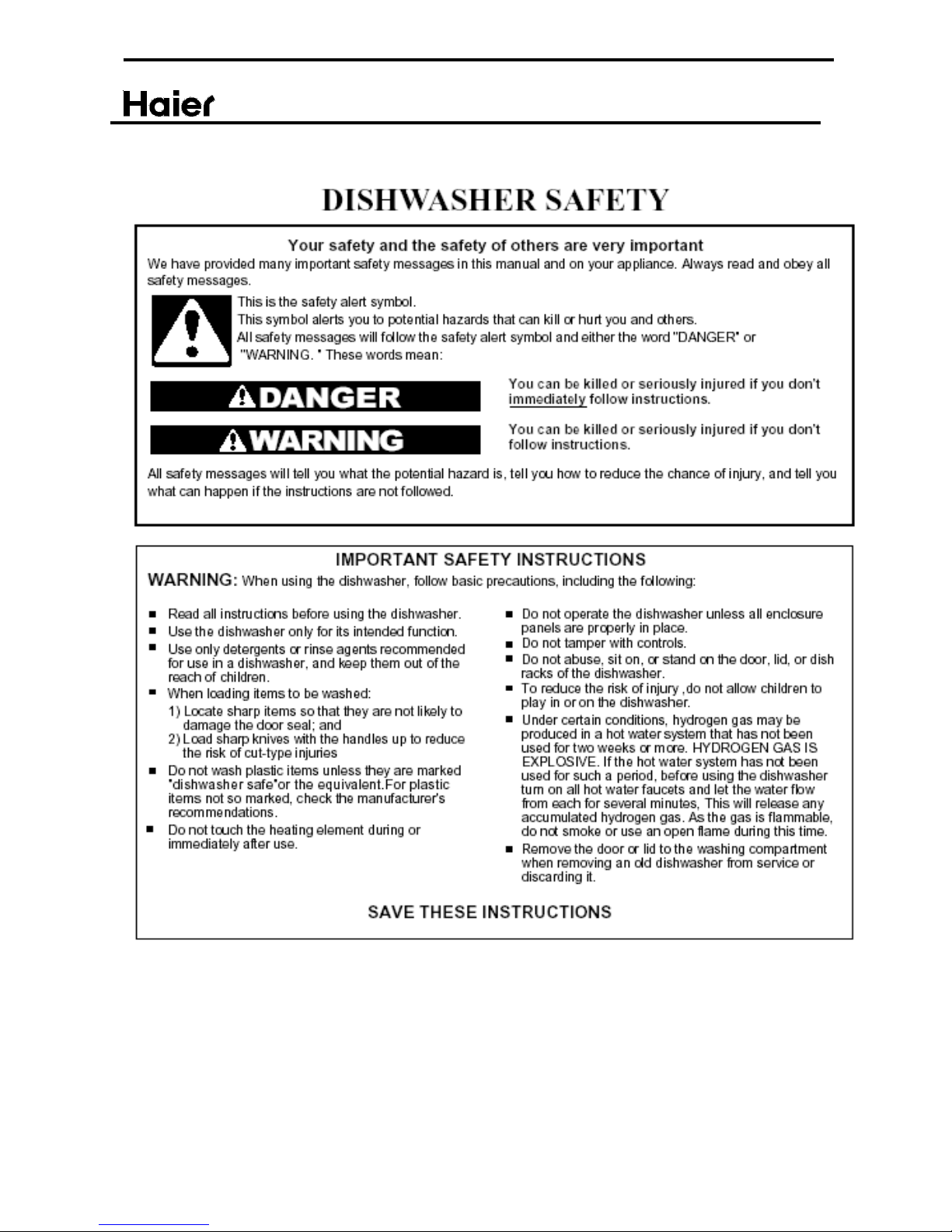 Haier

DISHWASHER SAFETY

Your safety and the safety of others are very important

We have provided many important safety messages in this manual and on your appliance. Always read and obey all safety messages.

This is the safety alert symbol.
This symbol alerts you to potential hazards that can kill or hurt you and others.
All safety messages will follow the safety alert symbol and either the word "DANGER" or "WARNING. " These words mean:

DANGER

You can be killed or seriously injured if you don't immediately follow instructions.

WARNING

You can be killed or seriously injured if you don't follow instructions.

All safety messages will tell you what the potential hazard is, tell you how to reduce the chance of injury, and tell you what can happen if the instructions are not followed.

IMPORTANT SAFETY INSTRUCTIONS

WARNING: When using the dishwasher, follow basic precautions, including the following:

■ Read all instructions before using the dishwasher.
■ Use the dishwasher only for its intended function.
■ Use only detergents or rinse agents recommended for use in a dishwasher, and keep them out of the reach of children.
■ When loading items to be washed:
1) Locate sharp items so that they are not likely to damage the door seal; and
2) Load sharp knives with the handles up to reduce the risk of cut-type injuries
■ Do not wash plastic items unless they are marked "dishwasher safe"or the equivalent.For plastic items not so marked, check the manufacturer's recommendations.
■ Do not touch the heating element during or immediately after use.

■ Do not operate the dishwasher unless all enclosure panels are properly in place.
■ Do not tamper with controls.
■ Do not abuse, sit on, or stand on the door, lid, or dish racks of the dishwasher.
■ To reduce the risk of injury ,do not allow children to play in or on the dishwasher.
■ Under certain conditions, hydrogen gas may be produced in a hot water system that has not been used for two weeks or more. HYDROGEN GAS IS EXPLOSIVE. If the hot water system has not been used for such a period, before using the dishwasher turn on all hot water faucets and let the water flow from each for several minutes, This will release any accumulated hydrogen gas. As the gas is flammable, do not smoke or use an open flame during this time.
■ Remove the door or lid to the washing compartment when removing an old dishwasher from service or discarding it.

SAVE THESE INSTRUCTIONS